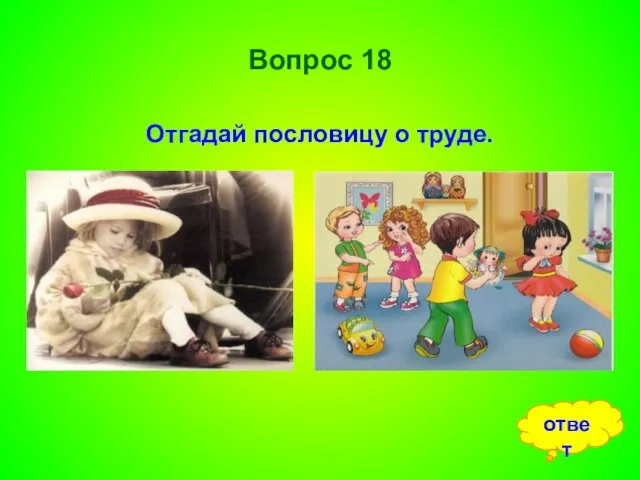 Вопрос 18

Отгадай пословицу о труде.

ответ